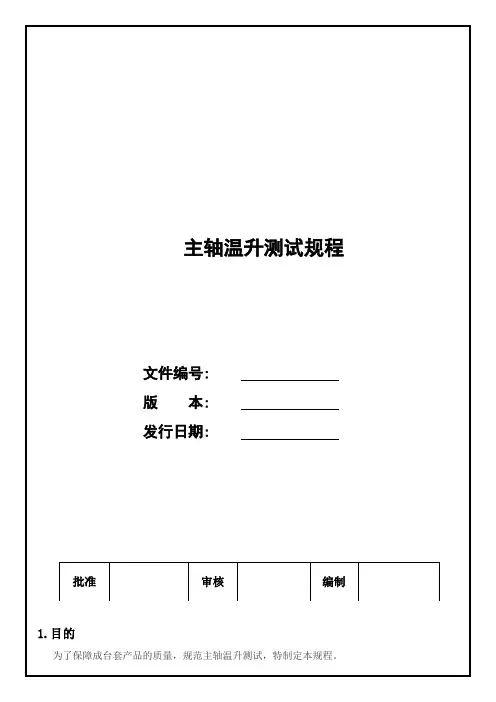 主轴温升测试规程

文件编号：

版　　本：

发行日期：

| 批准 | | 审核 | | 编制 | |
|---|---|---|---|---|---|

1. 目的

为了保障成台套产品的质量，规范主轴温升测试，特制定本规程。